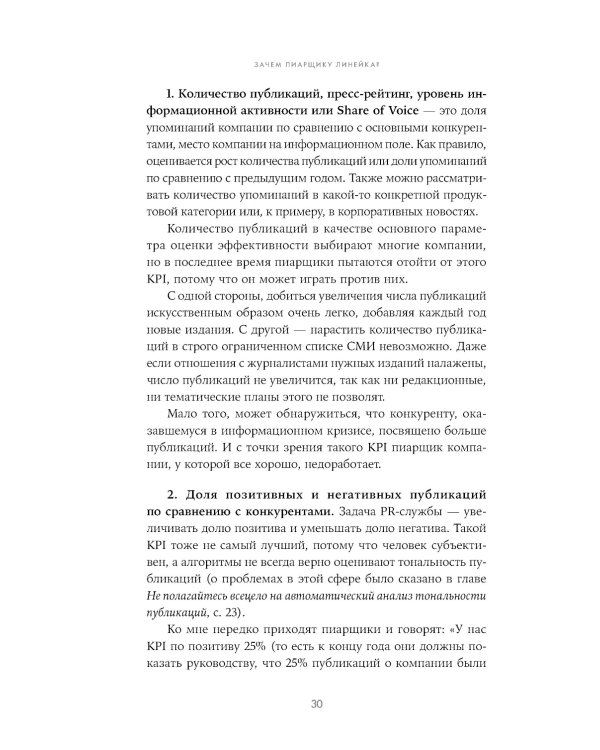 ЗАЧЕМ ПИАРЩИКУ ЛИНЕЙКА?

1. Количество публикаций, пресс-рейтинг, уровень информационной активности или Share of Voice — это доля упоминаний компании по сравнению с основными конкурентами, место компании на информационном поле. Как правило, оценивается рост количества публикаций или доли упоминаний по сравнению с предыдущим годом. Также можно рассматривать количество упоминаний в какой-то конкретной продуктовой категории или, к примеру, в корпоративных новостях.

Количество публикаций в качестве основного параметра оценки эффективности выбирают многие компании, но в последнее время пиарщики пытаются отойти от этого KPI, потому что он может играть против них.

С одной стороны, добиться увеличения числа публикаций искусственным образом очень легко, добавляя каждый год новые издания. С другой — нарастить количество публикаций в строго ограниченном списке СМИ невозможно. Даже если отношения с журналистами нужных изданий налажены, число публикаций не увеличится, так как ни редакционные, ни тематические планы этого не позволят.

Мало того, может обнаружиться, что конкуренту, оказавшемуся в информационном кризисе, посвящено больше публикаций. И с точки зрения такого KPI пиарщик компании, у которой все хорошо, недоработает.

2. Доля позитивных и негативных публикаций по сравнению с конкурентами. Задача PR-службы — увеличивать долю позитива и уменьшать долю негатива. Такой KPI тоже не самый лучший, потому что человек субъективен, а алгоритмы не всегда верно оценивают тональность публикаций (о проблемах в этой сфере было сказано в главе Не полагайтесь всецело на автоматический анализ тональности публикаций, с. 23).

Ко мне нередко приходят пиарщики и говорят: «У нас KPI по позитиву 25% (то есть к концу года они должны показать руководству, что 25% публикаций о компании были

30